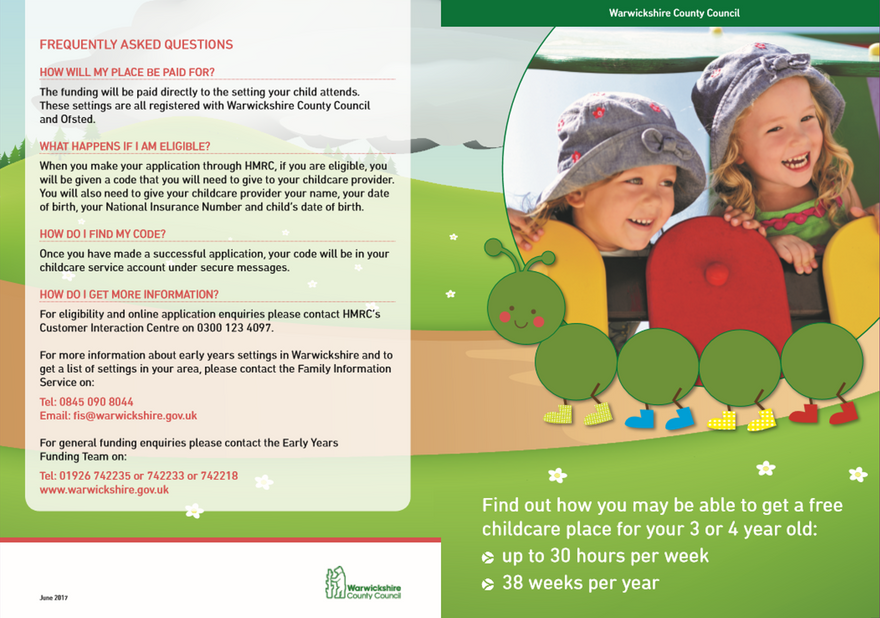 FREQUENTLY ASKED QUESTIONS

HOW WILL MY PLACE BE PAID FOR?

The funding will be paid directly to the setting your child attends. These settings are all registered with Warwickshire County Council and Ofsted.

WHAT HAPPENS IF I AM ELIGIBLE?

When you make your application through HMRC, if you are eligible, you will be given a code that you will need to give to your childcare provider. You will also need to give your childcare provider your name, your date of birth, your National Insurance Number and child's date of birth.

HOW DO I FIND MY CODE?

Once you have made a successful application, your code will be in your childcare service account under secure messages.

HOW DO I GET MORE INFORMATION?

For eligibility and online application enquiries please contact HMRC's Customer Interaction Centre on 0300 123 4097.

For more information about early years settings in Warwickshire and to get a list of settings in your area, please contact the Family Information Service on:

Tel: 0845 090 8044
Email: fis@warwickshire.gov.uk

For general funding enquiries please contact the Early Years Funding Team on:

Tel: 01926 742235 or 742233 or 742218
www.warwickshire.gov.uk

June 2017

Warwickshire County Council

Warwickshire County Council

Find out how you may be able to get a free childcare place for your 3 or 4 year old:

up to 30 hours per week

38 weeks per year